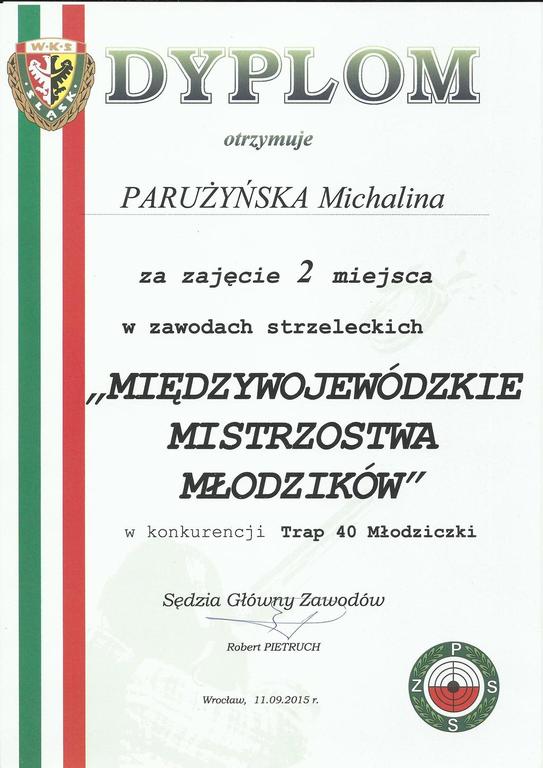 W·K·S
ŚLĄSK

DYPLOM

otrzymuje

PARUŻYŃSKA Michalina

za zajęcie 2 miejsca

w zawodach strzeleckich

„MIĘDZYWOJEWÓDZKIE MISTRZOSTWA MŁODZIKÓW"

w konkurencji Trap 40 Młodziczki

Sędzia Główny Zawodów

Robert PIETRUCH

Wrocław, 11.09.2015 r.

P Z S S